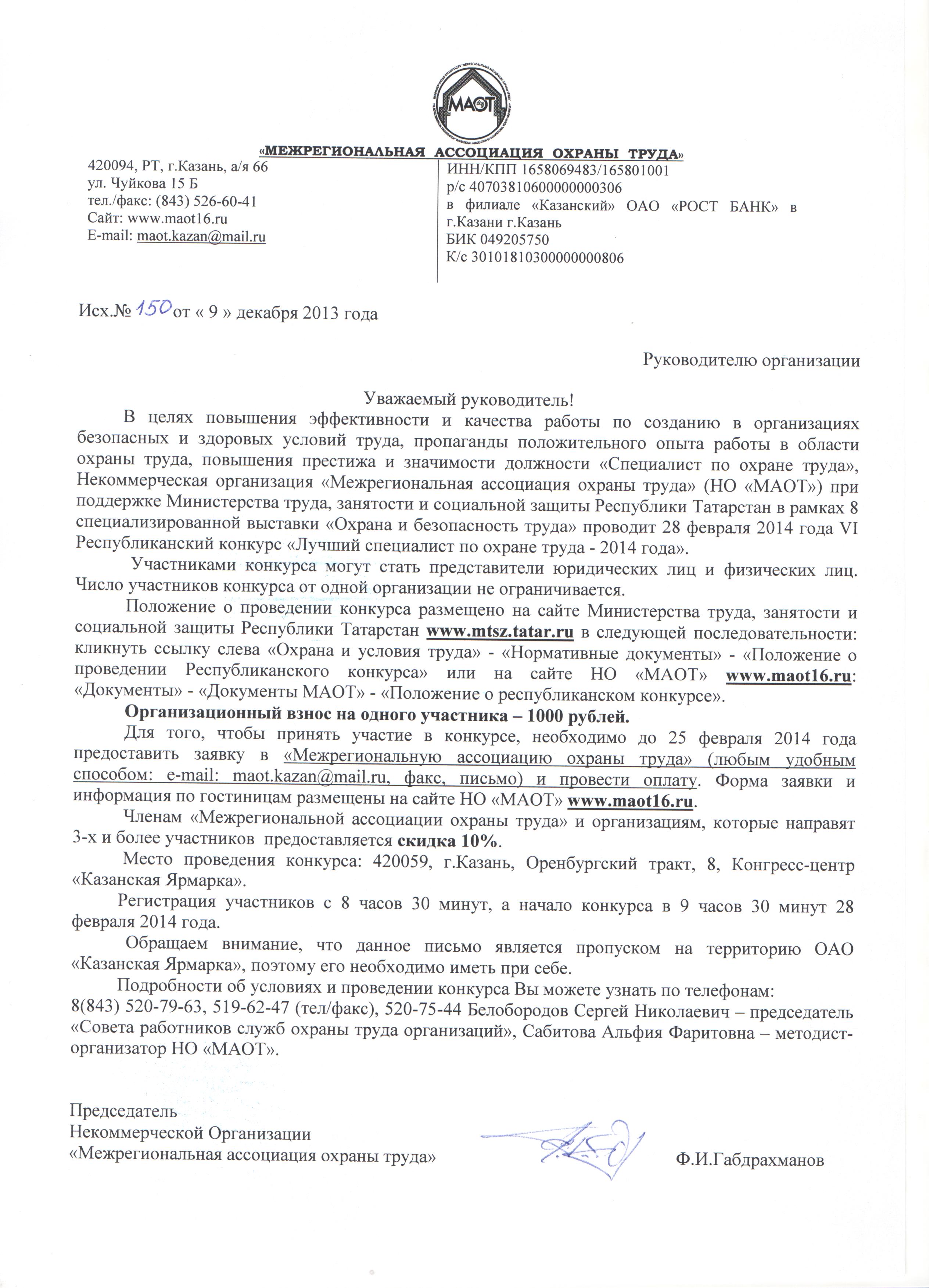 МАОТ

«МЕЖРЕГИОНАЛЬНАЯ АССОЦИАЦИЯ ОХРАНЫ ТРУДА»

420094, РТ, г.Казань, а/я 66
ул. Чуйкова 15 Б
тел./факс: (843) 526-60-41
Сайт: www.maot16.ru
E-mail: maot.kazan@mail.ru

ИНН/КПП 1658069483/165801001
р/с 40703810600000000306
в филиале «Казанский» ОАО «РОСТ БАНК» в г.Казани г.Казань
БИК 049205750
К/с 30101810300000000806

Исх.№ 150 от « 9 » декабря 2013 года

Руководителю организации

Уважаемый руководитель!

В целях повышения эффективности и качества работы по созданию в организациях безопасных и здоровых условий труда, пропаганды положительного опыта работы в области охраны труда, повышения престижа и значимости должности «Специалист по охране труда», Некоммерческая организация «Межрегиональная ассоциация охраны труда» (НО «МАОТ») при поддержке Министерства труда, занятости и социальной защиты Республики Татарстан в рамках 8 специализированной выставки «Охрана и безопасность труда» проводит 28 февраля 2014 года VI Республиканский конкурс «Лучший специалист по охране труда - 2014 года».

Участниками конкурса могут стать представители юридических лиц и физических лиц. Число участников конкурса от одной организации не ограничивается.

Положение о проведении конкурса размещено на сайте Министерства труда, занятости и социальной защиты Республики Татарстан www.mtsz.tatar.ru в следующей последовательности: кликнуть ссылку слева «Охрана и условия труда» - «Нормативные документы» - «Положение о проведении Республиканского конкурса» или на сайте НО «МАОТ» www.maot16.ru: «Документы» - «Документы МАОТ» - «Положение о республиканском конкурсе».

Организационный взнос на одного участника – 1000 рублей.

Для того, чтобы принять участие в конкурсе, необходимо до 25 февраля 2014 года предоставить заявку в «Межрегиональную ассоциацию охраны труда» (любым удобным способом: e-mail: maot.kazan@mail.ru, факс, письмо) и провести оплату. Форма заявки и информация по гостиницам размещены на сайте НО «МАОТ» www.maot16.ru.

Членам «Межрегиональной ассоциации охраны труда» и организациям, которые направят 3-х и более участников предоставляется скидка 10%.

Место проведения конкурса: 420059, г.Казань, Оренбургский тракт, 8, Конгресс-центр «Казанская Ярмарка».

Регистрация участников с 8 часов 30 минут, а начало конкурса в 9 часов 30 минут 28 февраля 2014 года.

Обращаем внимание, что данное письмо является пропуском на территорию ОАО «Казанская Ярмарка», поэтому его необходимо иметь при себе.

Подробности об условиях и проведении конкурса Вы можете узнать по телефонам: 8(843) 520-79-63, 519-62-47 (тел/факс), 520-75-44 Белобородов Сергей Николаевич – председатель «Совета работников служб охраны труда организаций», Сабитова Альфия Фаритовна – методист-организатор НО «МАОТ».

Председатель
Некоммерческой Организации
«Межрегиональная ассоциация охраны труда»

Ф.И.Габдрахманов